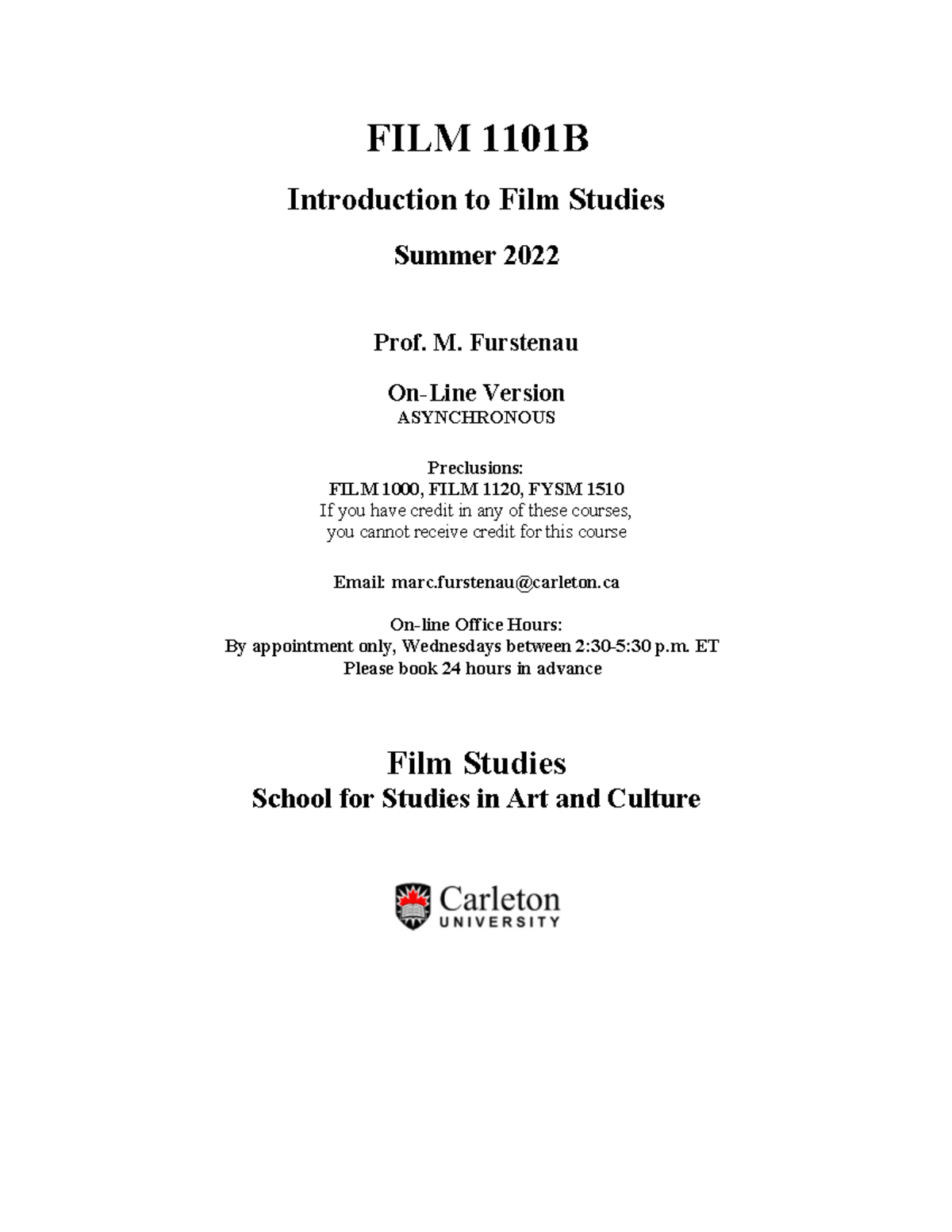 FILM 1101B

Introduction to Film Studies

Summer 2022

Prof. M. Furstenau

On-Line Version
ASYNCHRONOUS

Preclusions:
FILM 1000, FILM 1120, FYSM 1510
If you have credit in any of these courses,
you cannot receive credit for this course

Email: marc.furstenau@carleton.ca

On-line Office Hours:
By appointment only, Wednesdays between 2:30-5:30 p.m. ET
Please book 24 hours in advance

Film Studies
School for Studies in Art and Culture

Carleton
UNIVERSITY